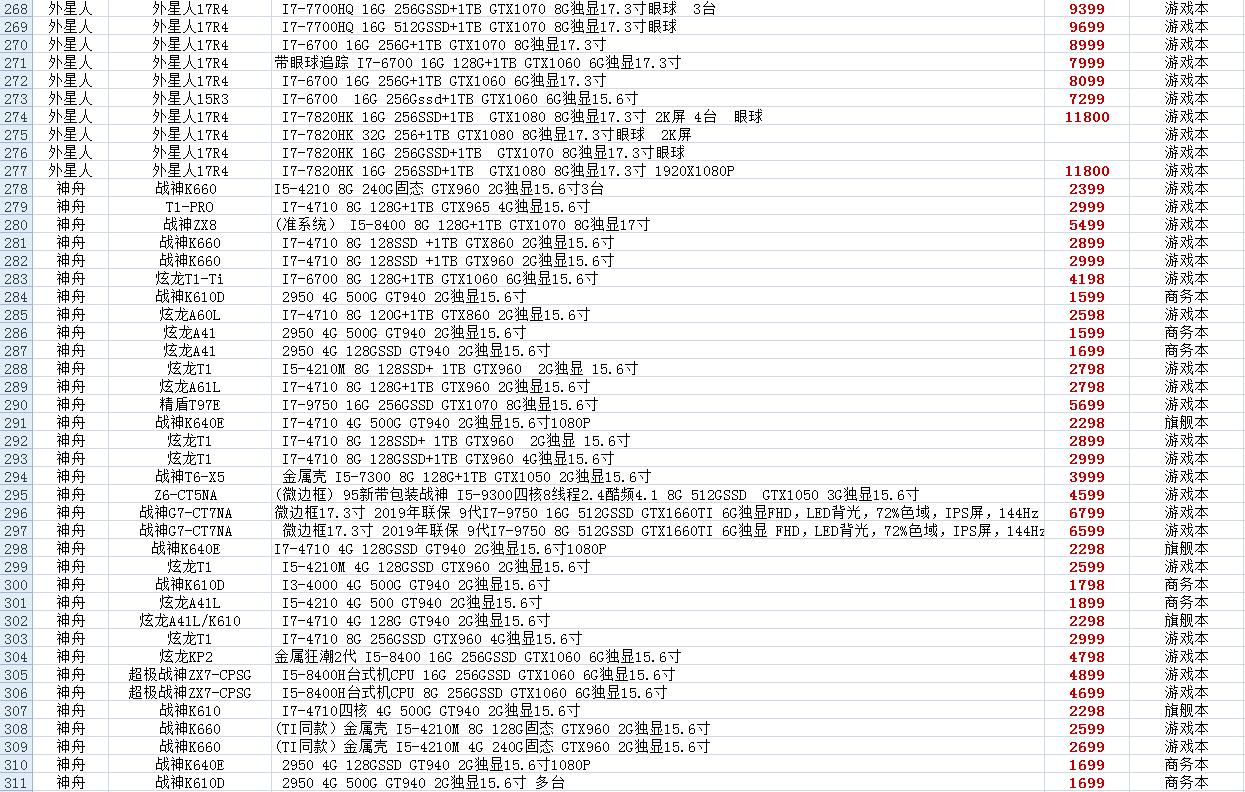 | 268 | 外星人 | 外星人17R4 | I7-7700HQ 16G 256GSSD+1TB GTX1070 8G独显17.3寸眼球 3台 | 9399 | 游戏本 |
|---|---|---|---|---|---|
| 269 | 外星人 | 外星人17R4 | I7-7700HQ 16G 512GSSD+1TB GTX1070 8G独显17.3寸眼球 | 9699 | 游戏本 |
| 270 | 外星人 | 外星人17R4 | I7-6700 16G 256G+1TB GTX1070 8G独显17.3寸 | 8999 | 游戏本 |
| 271 | 外星人 | 外星人17R4 | 带眼球追踪 I7-6700 16G 128G+1TB GTX1060 6G独显17.3寸 | 7999 | 游戏本 |
| 272 | 外星人 | 外星人17R4 | I7-6700 16G 256G+1TB GTX1060 6G独显17.3寸 | 8099 | 游戏本 |
| 273 | 外星人 | 外星人15R3 | I7-6700 16G 256Gssd+1TB GTX1060 6G独显15.6寸 | 7299 | 游戏本 |
| 274 | 外星人 | 外星人17R4 | I7-7820HK 16G 256SSD+1TB GTX1080 8G独显17.3寸 2K屏 4台 眼球 | 11800 | 游戏本 |
| 275 | 外星人 | 外星人17R4 | I7-7820HK 32G 256+1TB GTX1080 8G独显17.3寸眼球 2K屏 | | 游戏本 |
| 276 | 外星人 | 外星人17R4 | I7-7820HK 16G 256GSSD+1TB GTX1070 8G独显17.3寸眼球 | | 游戏本 |
| 277 | 外星人 | 外星人17R4 | I7-7820HK 16G 256SSD+1TB GTX1080 8G独显17.3寸 1920X1080P | 11800 | 游戏本 |
| 278 | 神舟 | 战神K660 | I5-4210 8G 240G固态 GTX960 2G独显15.6寸3台 | 2399 | 游戏本 |
| 279 | 神舟 | T1-PRO | I7-4710 8G 128G+1TB GTX965 4G独显15.6寸 | 2999 | 游戏本 |
| 280 | 神舟 | 战神ZX8 | (准系统) I5-8400 8G 128G+1TB GTX1070 8G独显17寸 | 5499 | 游戏本 |
| 281 | 神舟 | 战神K660 | I7-4710 8G 128SSD +1TB GTX860 2G独显15.6寸 | 2899 | 游戏本 |
| 282 | 神舟 | 战神K660 | I7-4710 8G 128SSD +1TB GTX960 2G独显15.6寸 | 2999 | 游戏本 |
| 283 | 神舟 | 炫龙T1-Ti | I7-6700 8G 128G+1TB GTX1060 6G独显15.6寸 | 4198 | 游戏本 |
| 284 | 神舟 | 战神K610D | 2950 4G 500G GT940 2G独显15.6寸 | 1599 | 商务本 |
| 285 | 神舟 | 炫龙A60L | I7-4710 8G 120G+1TB GTX860 2G独显15.6寸 | 2598 | 游戏本 |
| 286 | 神舟 | 炫龙A41 | 2950 4G 500G GT940 2G独显15.6寸 | 1599 | 商务本 |
| 287 | 神舟 | 炫龙A41 | 2950 4G 128GSSD GT940 2G独显15.6寸 | 1699 | 商务本 |
| 288 | 神舟 | 炫龙T1 | I5-4210M 8G 128SSD+ 1TB GTX960 2G独显 15.6寸 | 2798 | 游戏本 |
| 289 | 神舟 | 炫龙A61L | I7-4710 8G 128G+1TB GTX960 2G独显15.6寸 | 2798 | 游戏本 |
| 290 | 神舟 | 精盾T97E | I7-9750 16G 256GSSD GTX1070 8G独显15.6寸 | 5699 | 游戏本 |
| 291 | 神舟 | 战神K640E | I7-4710 4G 500G GT940 2G独显15.6寸1080P | 2298 | 旗舰本 |
| 292 | 神舟 | 炫龙T1 | I7-4710 8G 128SSD+ 1TB GTX960 2G独显 15.6寸 | 2899 | 游戏本 |
| 293 | 神舟 | 炫龙T1 | I7-4710 8G 128GSSD+1TB GTX960 4G独显15.6寸 | 2999 | 游戏本 |
| 294 | 神舟 | 战神T6-X5 | 金属壳 I5-7300 8G 128G+1TB GTX1050 2G独显15.6寸 | 3999 | 游戏本 |
| 295 | 神舟 | Z6-CT5NA | (微边框) 95新带包装战神 I5-9300四核8线程2.4酷频4.1 8G 512GSSD GTX1050 3G独显15.6寸 | 4599 | 游戏本 |
| 296 | 神舟 | 战神G7-CT7NA | 微边框17.3寸 2019年联保 9代I7-9750 16G 512GSSD GTX1660TI 6G独显FHD，LED背光，72%色域，IPS屏，144Hz | 6799 | 游戏本 |
| 297 | 神舟 | 战神G7-CT7NA | 微边框17.3寸 2019年联保 9代I7-9750 8G 512GSSD GTX1660TI 6G独显 FHD，LED背光，72%色域，IPS屏，144Hz | 6599 | 游戏本 |
| 298 | 神舟 | 战神K640E | I7-4710 4G 128GSSD GT940 2G独显15.6寸1080P | 2298 | 旗舰本 |
| 299 | 神舟 | 炫龙T1 | I5-4210M 4G 128GSSD GTX960 2G独显15.6寸 | 2599 | 游戏本 |
| 300 | 神舟 | 战神K610D | I3-4000 4G 500G GT940 2G独显15.6寸 | 1798 | 商务本 |
| 301 | 神舟 | 炫龙A41L | I5-4210 4G 500 GT940 2G独显15.6寸 | 1899 | 商务本 |
| 302 | 神舟 | 炫龙A41L/K610 | I7-4710 4G 128G GT940 2G独显15.6寸 | 2298 | 旗舰本 |
| 303 | 神舟 | 炫龙T1 | I7-4710 8G 256GSSD GTX960 4G独显15.6寸 | 2999 | 游戏本 |
| 304 | 神舟 | 炫龙KP2 | 金属狂潮2代 I5-8400 16G 256GSSD GTX1060 6G独显15.6寸 | 4798 | 游戏本 |
| 305 | 神舟 | 超极战神ZX7-CPSG | I5-8400H台式机CPU 16G 256GSSD GTX1060 6G独显15.6寸 | 4899 | 游戏本 |
| 306 | 神舟 | 超极战神ZX7-CPSG | I5-8400H台式机CPU 8G 256GSSD GTX1060 6G独显15.6寸 | 4699 | 游戏本 |
| 307 | 神舟 | 战神K610 | I7-4710四核 4G 500G GT940 2G独显15.6寸 | 2298 | 旗舰本 |
| 308 | 神舟 | 战神K660 | (TI同款)金属壳 I5-4210M 8G 128G固态 GTX960 2G独显15.6寸 | 2599 | 游戏本 |
| 309 | 神舟 | 战神K660 | (TI同款)金属壳 I5-4210M 4G 240G固态 GTX960 2G独显15.6寸 | 2699 | 游戏本 |
| 310 | 神舟 | 战神K640E | 2950 4G 128GSSD GT940 2G独显15.6寸1080P | 1699 | 商务本 |
| 311 | 神舟 | 战神K610D | 2950 4G 500G GT940 2G独显15.6寸 多台 | 1699 | 商务本 |